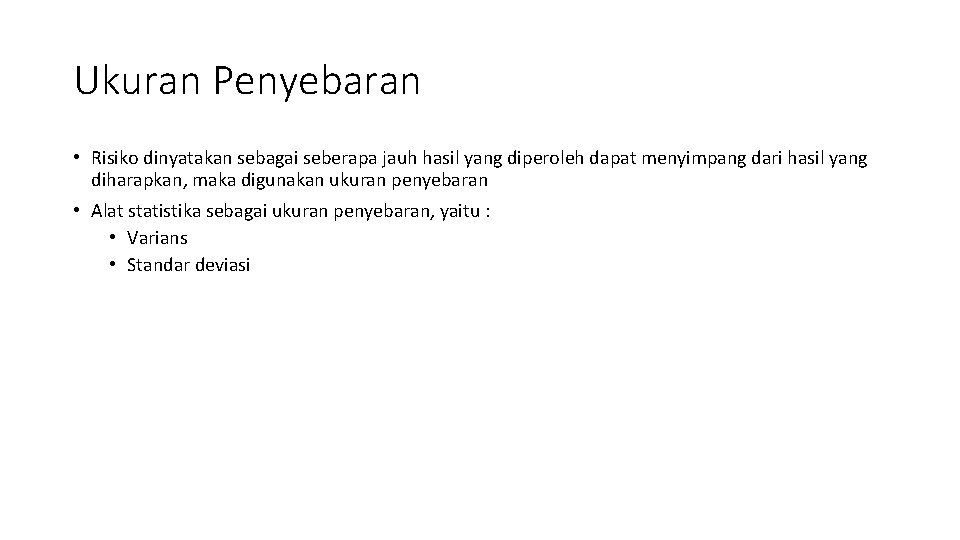 Ukuran Penyebaran

• Risiko dinyatakan sebagai seberapa jauh hasil yang diperoleh dapat menyimpang dari hasil yang diharapkan, maka digunakan ukuran penyebaran

• Alat statistika sebagai ukuran penyebaran, yaitu :
  • Varians
  • Standar deviasi